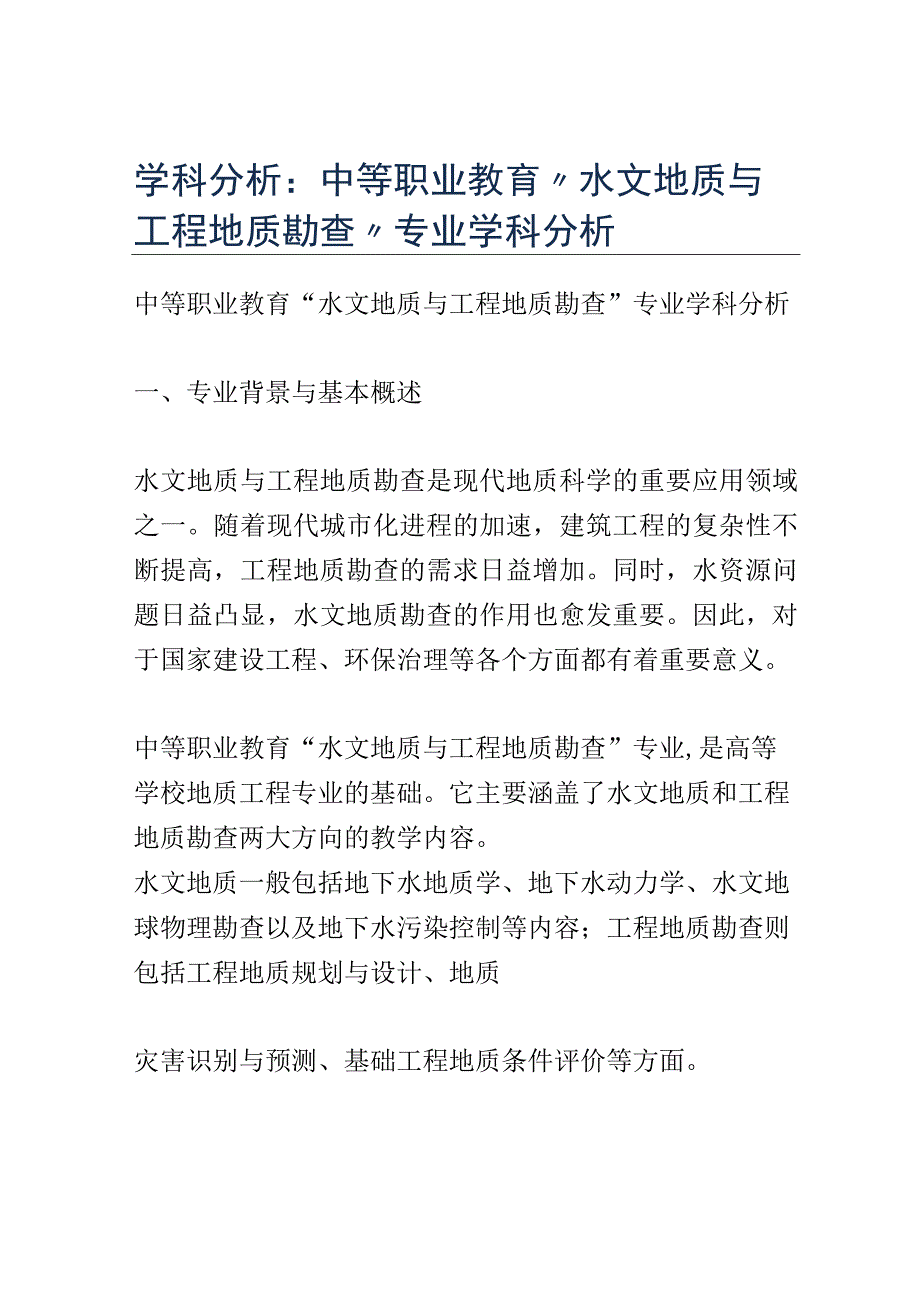 学科分析：中等职业教育〃水文地质与工程地质勘查〃专业学科分析

中等职业教育“水文地质与工程地质勘查”专业学科分析

一、专业背景与基本概述

水文地质与工程地质勘查是现代地质科学的重要应用领域之一。随着现代城市化进程的加速，建筑工程的复杂性不断提高，工程地质勘查的需求日益增加。同时，水资源问题日益凸显，水文地质勘查的作用也愈发重要。因此，对于国家建设工程、环保治理等各个方面都有着重要意义。

中等职业教育“水文地质与工程地质勘查”专业,是高等学校地质工程专业的基础。它主要涵盖了水文地质和工程地质勘查两大方向的教学内容。
水文地质一般包括地下水地质学、地下水动力学、水文地球物理勘查以及地下水污染控制等内容；工程地质勘查则包括工程地质规划与设计、地质

灾害识别与预测、基础工程地质条件评价等方面。